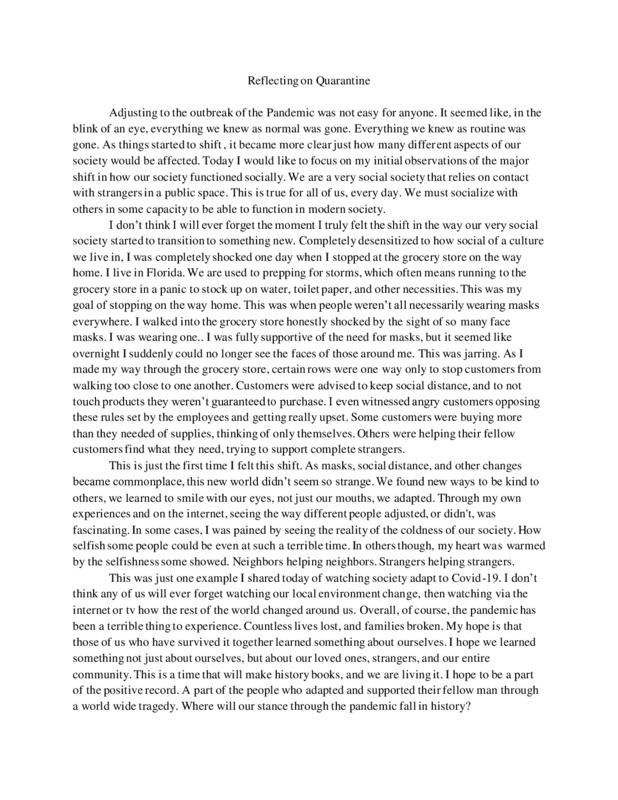 Reflecting on Quarantine

Adjusting to the outbreak of the Pandemic was not easy for anyone. It seemed like, in the blink of an eye, everything we knew as normal was gone. Everything we knew as routine was gone. As things started to shift , it became more clear just how many different aspects of our society would be affected. Today I would like to focus on my initial observations of the major shift in how our society functioned socially. We are a very social society that relies on contact with strangers in a public space. This is true for all of us, every day. We must socialize with others in some capacity to be able to function in modern society.

I don't think I will ever forget the moment I truly felt the shift in the way our very social society started to transition to something new. Completely desensitized to how social of a culture we live in, I was completely shocked one day when I stopped at the grocery store on the way home. I live in Florida. We are used to prepping for storms, which often means running to the grocery store in a panic to stock up on water, toilet paper, and other necessities. This was my goal of stopping on the way home. This was when people weren't all necessarily wearing masks everywhere. I walked into the grocery store honestly shocked by the sight of so many face masks. I was wearing one.. I was fully supportive of the need for masks, but it seemed like overnight I suddenly could no longer see the faces of those around me. This was jarring. As I made my way through the grocery store, certain rows were one way only to stop customers from walking too close to one another. Customers were advised to keep social distance, and to not touch products they weren't guaranteed to purchase. I even witnessed angry customers opposing these rules set by the employees and getting really upset. Some customers were buying more than they needed of supplies, thinking of only themselves. Others were helping their fellow customers find what they need, trying to support complete strangers.

This is just the first time I felt this shift. As masks, social distance, and other changes became commonplace, this new world didn't seem so strange. We found new ways to be kind to others, we learned to smile with our eyes, not just our mouths, we adapted. Through my own experiences and on the internet, seeing the way different people adjusted, or didn't, was fascinating. In some cases, I was pained by seeing the reality of the coldness of our society. How selfish some people could be even at such a terrible time. In others though, my heart was warmed by the selfishness some showed. Neighbors helping neighbors. Strangers helping strangers.

This was just one example I shared today of watching society adapt to Covid-19. I don't think any of us will ever forget watching our local environment change, then watching via the internet or tv how the rest of the world changed around us. Overall, of course, the pandemic has been a terrible thing to experience. Countless lives lost, and families broken. My hope is that those of us who have survived it together learned something about ourselves. I hope we learned something not just about ourselves, but about our loved ones, strangers, and our entire community. This is a time that will make history books, and we are living it. I hope to be a part of the positive record. A part of the people who adapted and supported their fellow man through a world wide tragedy. Where will our stance through the pandemic fall in history?